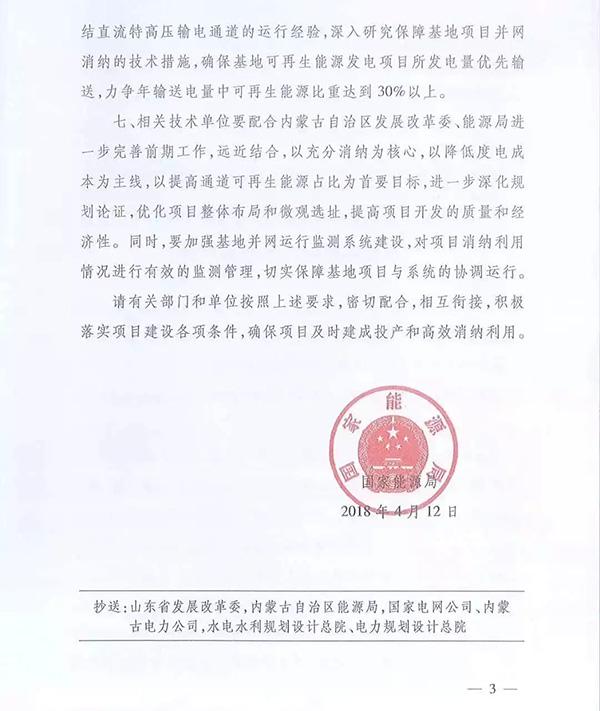 结直流特高压输电通道的运行经验，深入研究保障基地项目并网消纳的技术措施，确保基地可再生能源发电项目所发电量优先输送，力争年输送电量中可再生能源比重达到30%以上。

七、相关技术单位要配合内蒙古自治区发展改革委、能源局进一步完善前期工作，远近结合，以充分消纳为核心，以降低度电成本为主线，以提高通道可再生能源占比为首要目标，进一步深化规划论证，优化项目整体布局和微观选址，提高项目开发的质量和经济性。同时，要加强基地并网运行监测系统建设，对项目消纳利用情况进行有效的监测管理，切实保障基地项目与系统的协调运行。

请有关部门和单位按照上述要求，密切配合，相互衔接，积极落实项目建设各项条件，确保项目及时建成投产和高效消纳利用。

国家能源局

国家能源局

2018年4月12日

抄送：山东省发展改革委，内蒙古自治区能源局，国家电网公司、内蒙古电力公司，水电水利规划设计总院、电力规划设计总院

— 3 —